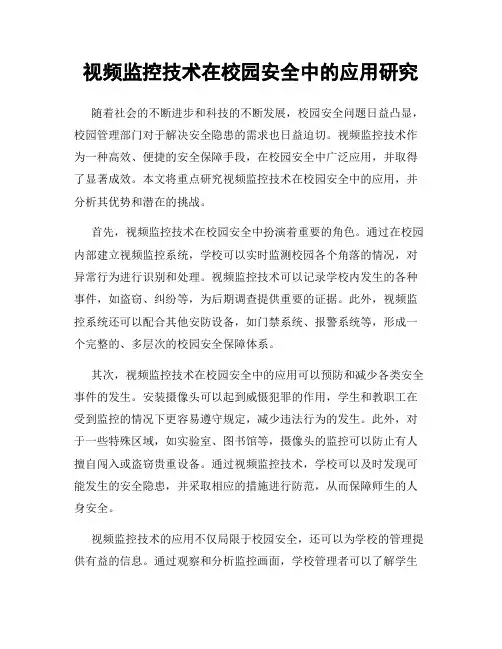 视频监控技术在校园安全中的应用研究

随着社会的不断进步和科技的不断发展，校园安全问题日益凸显，校园管理部门对于解决安全隐患的需求也日益迫切。视频监控技术作为一种高效、便捷的安全保障手段，在校园安全中广泛应用，并取得了显著成效。本文将重点研究视频监控技术在校园安全中的应用，并分析其优势和潜在的挑战。

首先，视频监控技术在校园安全中扮演着重要的角色。通过在校园内部建立视频监控系统，学校可以实时监测校园各个角落的情况，对异常行为进行识别和处理。视频监控技术可以记录学校内发生的各种事件，如盗窃、纠纷等，为后期调查提供重要的证据。此外，视频监控系统还可以配合其他安防设备，如门禁系统、报警系统等，形成一个完整的、多层次的校园安全保障体系。

其次，视频监控技术在校园安全中的应用可以预防和减少各类安全事件的发生。安装摄像头可以起到威慑犯罪的作用，学生和教职工在受到监控的情况下更容易遵守规定，减少违法行为的发生。此外，对于一些特殊区域，如实验室、图书馆等，摄像头的监控可以防止有人擅自闯入或盗窃贵重设备。通过视频监控技术，学校可以及时发现可能发生的安全隐患，并采取相应的措施进行防范，从而保障师生的人身安全。

视频监控技术的应用不仅局限于校园安全，还可以为学校的管理提供有益的信息。通过观察和分析监控画面，学校管理者可以了解学生